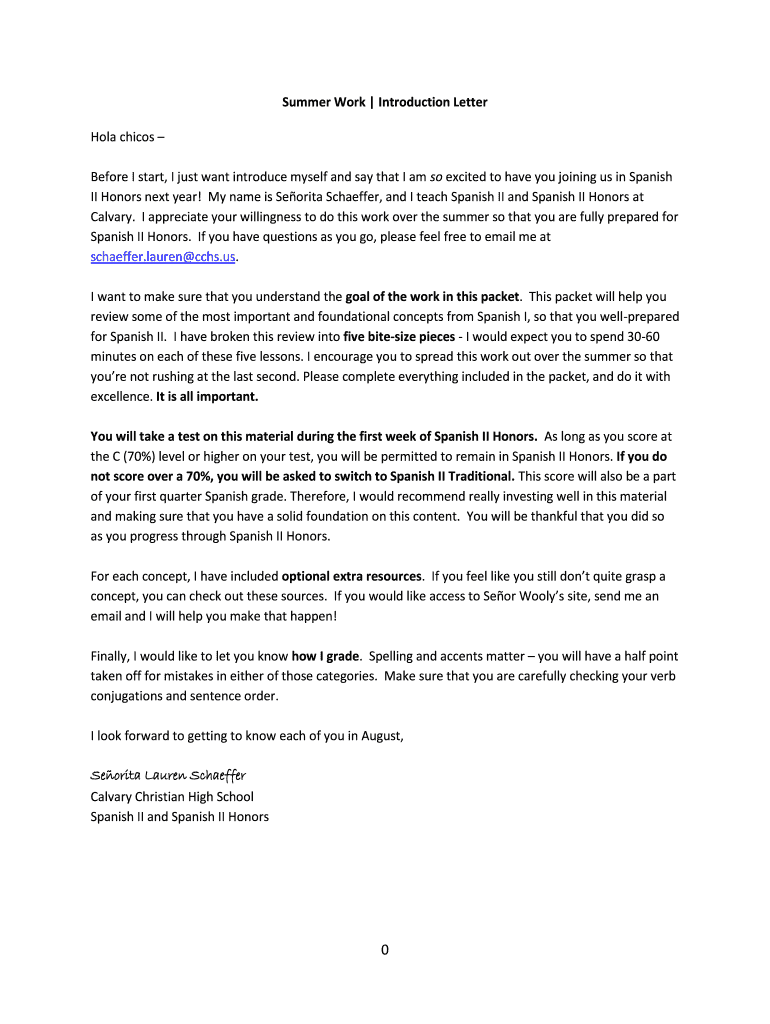 Summer Work | Introduction Letter

Hola chicos –

Before I start, I just want introduce myself and say that I am so excited to have you joining us in Spanish II Honors next year! My name is Señorita Schaeffer, and I teach Spanish II and Spanish II Honors at Calvary. I appreciate your willingness to do this work over the summer so that you are fully prepared for Spanish II Honors. If you have questions as you go, please feel free to email me at schaeffer.lauren@cchs.us.

I want to make sure that you understand the goal of the work in this packet. This packet will help you review some of the most important and foundational concepts from Spanish I, so that you well-prepared for Spanish II. I have broken this review into five bite-size pieces - I would expect you to spend 30-60 minutes on each of these five lessons. I encourage you to spread this work out over the summer so that you're not rushing at the last second. Please complete everything included in the packet, and do it with excellence. It is all important.

You will take a test on this material during the first week of Spanish II Honors. As long as you score at the C (70%) level or higher on your test, you will be permitted to remain in Spanish II Honors. If you do not score over a 70%, you will be asked to switch to Spanish II Traditional. This score will also be a part of your first quarter Spanish grade. Therefore, I would recommend really investing well in this material and making sure that you have a solid foundation on this content. You will be thankful that you did so as you progress through Spanish II Honors.

For each concept, I have included optional extra resources. If you feel like you still don't quite grasp a concept, you can check out these sources. If you would like access to Señor Wooly's site, send me an email and I will help you make that happen!

Finally, I would like to let you know how I grade. Spelling and accents matter – you will have a half point taken off for mistakes in either of those categories. Make sure that you are carefully checking your verb conjugations and sentence order.

I look forward to getting to know each of you in August,

Señorita Lauren Schaeffer
Calvary Christian High School
Spanish II and Spanish II Honors

0